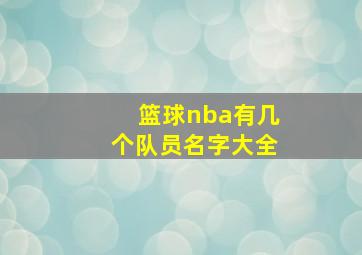 篮球nba有几个队员名字大全